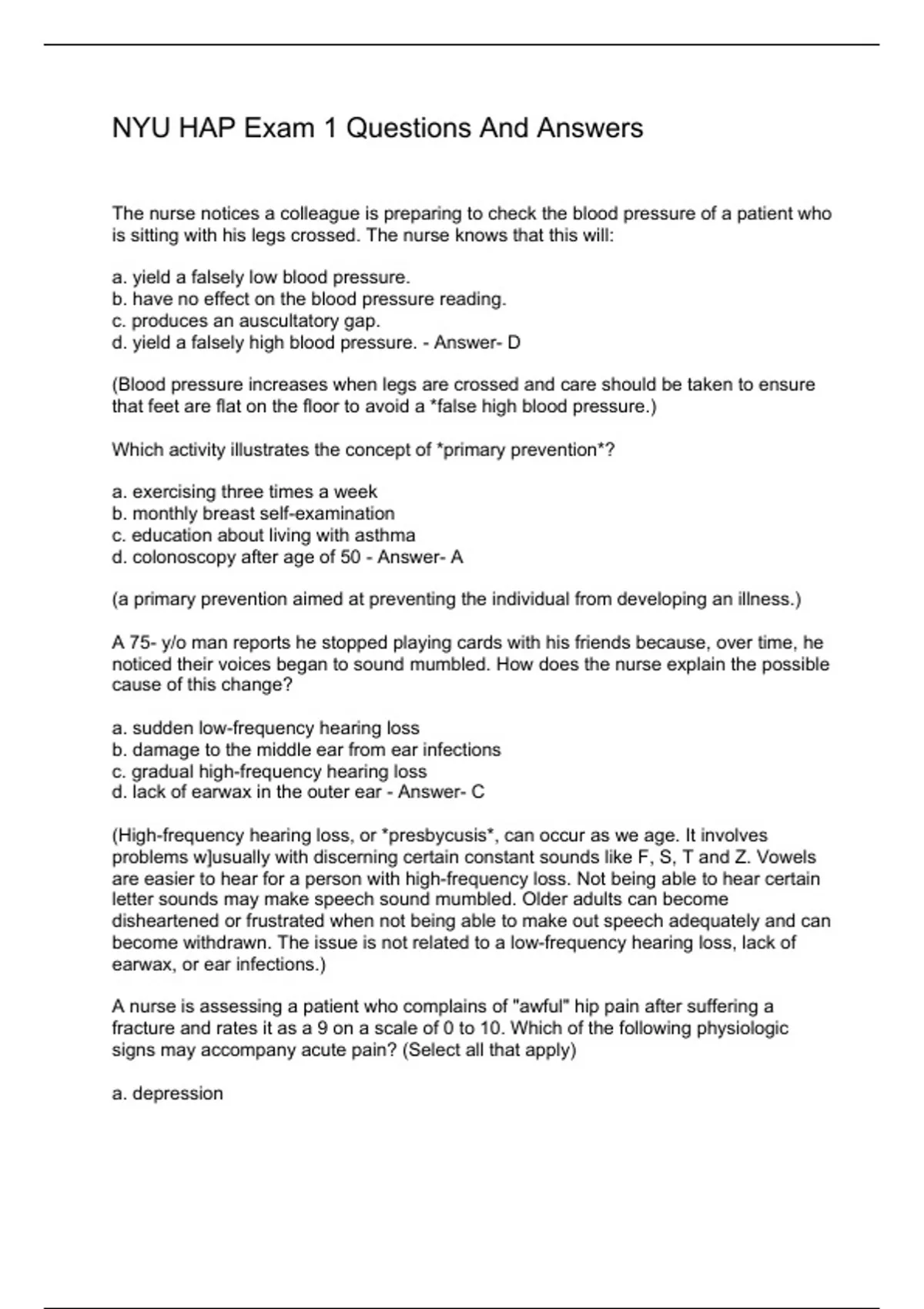 NYU HAP Exam 1 Questions And Answers

The nurse notices a colleague is preparing to check the blood pressure of a patient who is sitting with his legs crossed. The nurse knows that this will:

a. yield a falsely low blood pressure.
b. have no effect on the blood pressure reading.
c. produces an auscultatory gap.
d. yield a falsely high blood pressure. - Answer- D

(Blood pressure increases when legs are crossed and care should be taken to ensure that feet are flat on the floor to avoid a *false high blood pressure.)

Which activity illustrates the concept of *primary prevention*?

a. exercising three times a week
b. monthly breast self-examination
c. education about living with asthma
d. colonoscopy after age of 50 - Answer- A

(a primary prevention aimed at preventing the individual from developing an illness.)

A 75- y/o man reports he stopped playing cards with his friends because, over time, he noticed their voices began to sound mumbled. How does the nurse explain the possible cause of this change?

a. sudden low-frequency hearing loss
b. damage to the middle ear from ear infections
c. gradual high-frequency hearing loss
d. lack of earwax in the outer ear - Answer- C

(High-frequency hearing loss, or *presbycusis*, can occur as we age. It involves problems w]usually with discerning certain constant sounds like F, S, T and Z. Vowels are easier to hear for a person with high-frequency loss. Not being able to hear certain letter sounds may make speech sound mumbled. Older adults can become disheartened or frustrated when not being able to make out speech adequately and can become withdrawn. The issue is not related to a low-frequency hearing loss, lack of earwax, or ear infections.)

A nurse is assessing a patient who complains of "awful" hip pain after suffering a fracture and rates it as a 9 on a scale of 0 to 10. Which of the following physiologic signs may accompany acute pain? (Select all that apply)

a. depression